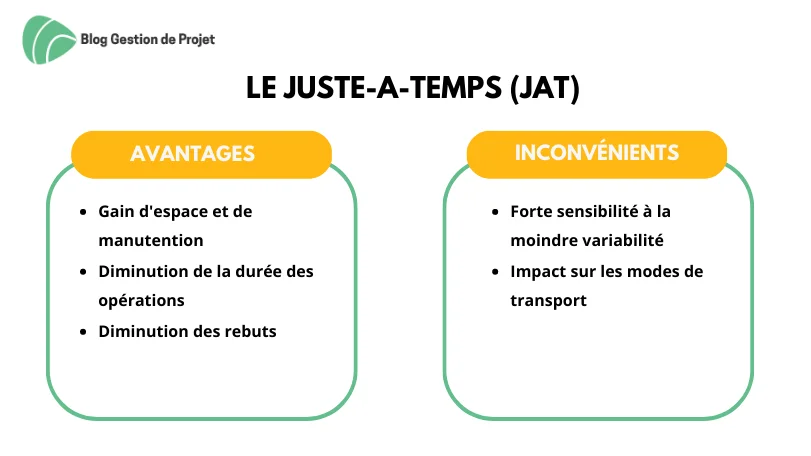 Blog Gestion de Projet

LE JUSTE-A-TEMPS (JAT)

AVANTAGES

- Gain d'espace et de manutention
- Diminution de la durée des opérations
- Diminution des rebuts

INCONVÉNIENTS

- Forte sensibilité à la moindre variabilité
- Impact sur les modes de transport